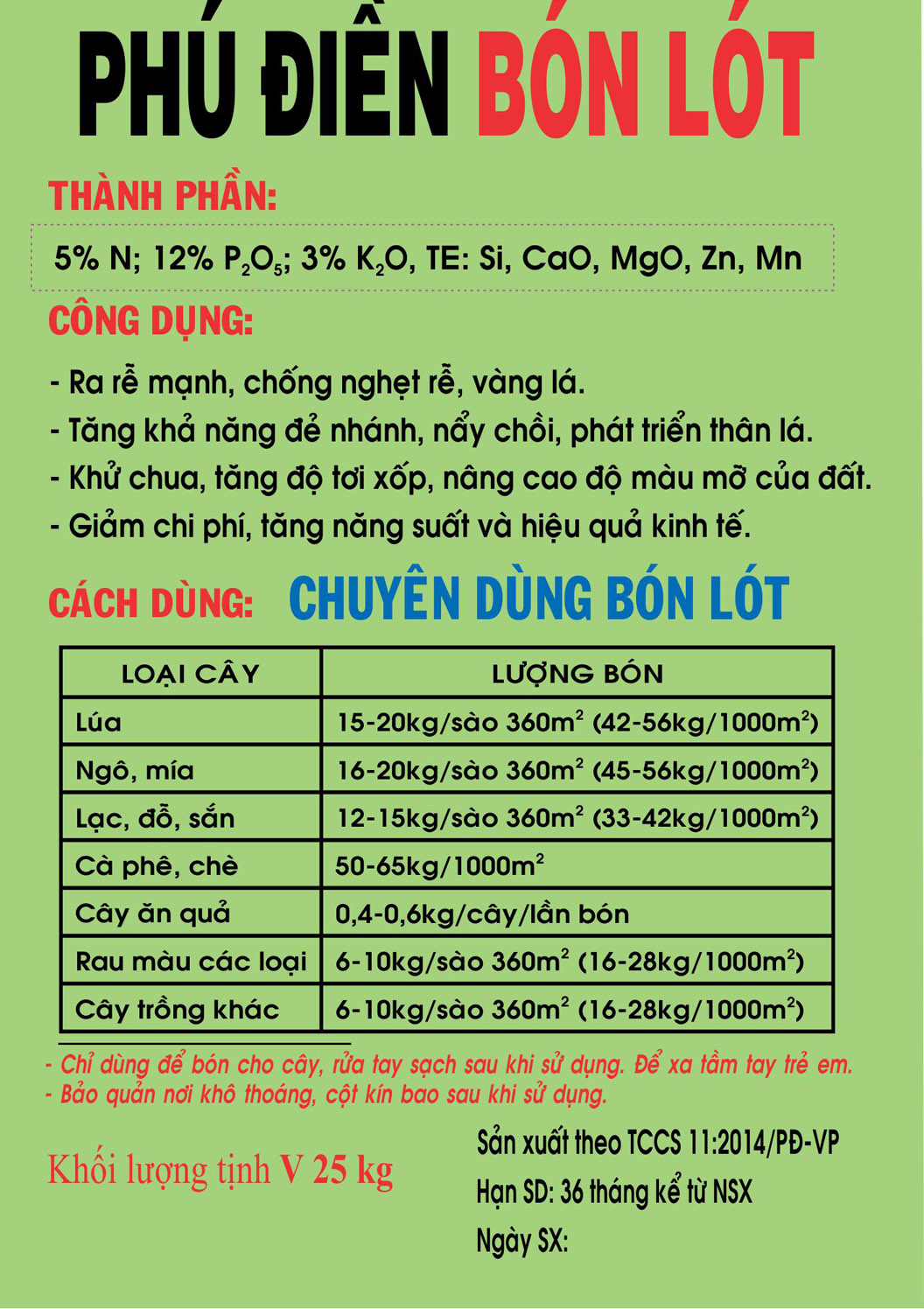 PHÚ ĐIỀN BÓN LÓT

THÀNH PHẦN:

5% N; 12% $P_2O_5$; 3% $K_2O$, TE: Si, CaO, MgO, Zn, Mn

CÔNG DỤNG:

- Ra rễ mạnh, chống nghẹt rễ, vàng lá.
- Tăng khả năng đẻ nhánh, nẩy chồi, phát triển thân lá.
- Khử chua, tăng độ tơi xốp, nâng cao độ màu mỡ của đất.
- Giảm chi phí, tăng năng suất và hiệu quả kinh tế.

CÁCH DÙNG: CHUYÊN DÙNG BÓN LÓT

| LOẠI CÂY | LƯỢNG BÓN |
|---|---|
| Lúa | 15-20kg/sào 360$m^2$ (42-56kg/1000$m^2$) |
| Ngô, mía | 16-20kg/sào 360$m^2$ (45-56kg/1000$m^2$) |
| Lạc, đỗ, sắn | 12-15kg/sào 360$m^2$ (33-42kg/1000$m^2$) |
| Cà phê, chè | 50-65kg/1000$m^2$ |
| Cây ăn quả | 0,4-0,6kg/cây/lần bón |
| Rau màu các loại | 6-10kg/sào 360$m^2$ (16-28kg/1000$m^2$) |
| Cây trồng khác | 6-10kg/sào 360$m^2$ (16-28kg/1000$m^2$) |

- Chỉ dùng để bón cho cây, rửa tay sạch sau khi sử dụng. Để xa tầm tay trẻ em.
- Bảo quản nơi khô thoáng, cột kín bao sau khi sử dụng.

Khối lượng tịnh V 25 kg

Sản xuất theo TCCS 11:2014/PĐ-VP
Hạn SD: 36 tháng kể từ NSX
Ngày SX: